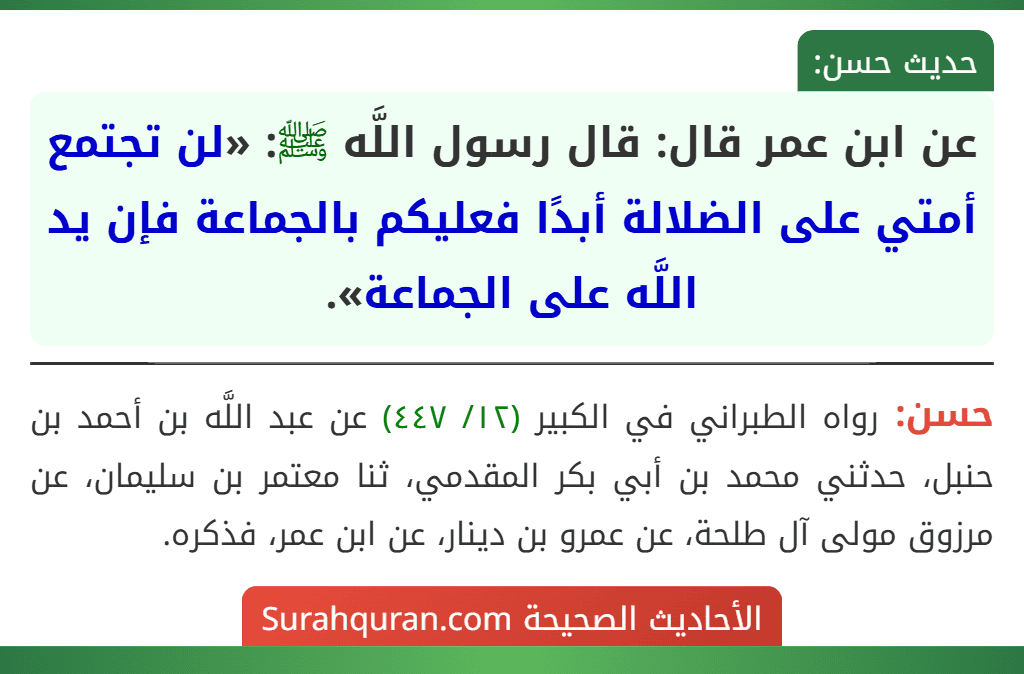 حديث حسن:

عن ابن عمر قال: قال رسول اللَّه ﷺ: «لن تجتمع أمتي على الضلالة أبدًا فعليكم بالجماعة فإن يد اللَّه على الجماعة».

حسن: رواه الطبراني في الكبير (١٢/ ٤٤٧) عن عبد اللَّه بن أحمد بن حنبل، حدثني محمد بن أبي بكر المقدمي، ثنا معتمر بن سليمان، عن مرزوق مولى آل طلحة، عن عمرو بن دينار، عن ابن عمر، فذكره.

الأحاديث الصحيحة Surahquran.com